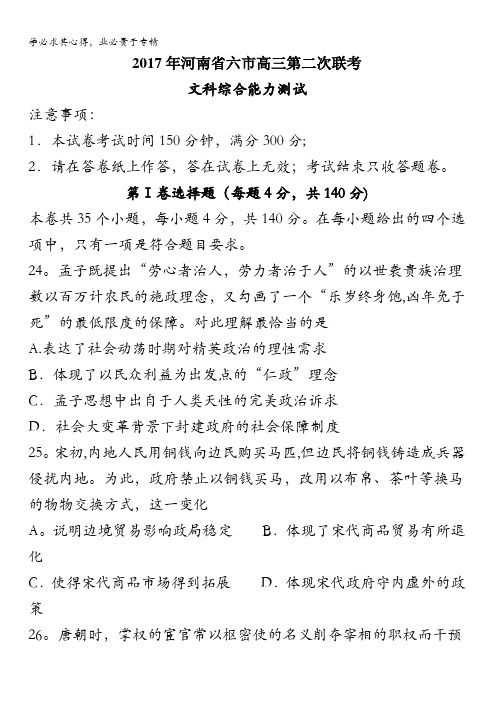 学必求其心得，业必贵于专精

2017年河南省六市高三第二次联考
文科综合能力测试

注意事项：
1．本试卷考试时间150分钟，满分300分；
2．请在答卷纸上作答，答在试卷上无效；考试结束只收答题卷。

第Ⅰ卷选择题（每题4分，共140分）

本卷共35个小题，每小题4分，共140分。在每小题给出的四个选项中，只有一项是符合题目要求。

24。孟子既提出“劳心者治人，劳力者治于人”的以世袭贵族治理数以百万计农民的施政理念，又勾画了一个“乐岁终身饱,凶年免于死”的最低限度的保障。对此理解最恰当的是
A.表达了社会动荡时期对精英政治的理性需求
B．体现了以民众利益为出发点的“仁政”理念
C．孟子思想中出自于人类天性的完美政治诉求
D．社会大变革背景下封建政府的社会保障制度

25。宋初,内地人民用铜钱向边民购买马匹,但边民将铜钱铸造成兵器侵扰内地。为此，政府禁止以铜钱买马，改用以布帛、茶叶等换马的物物交换方式，这一变化
A。说明边境贸易影响政局稳定　　B．体现了宋代商品贸易有所退化
C．使得宋代商品市场得到拓展　　D．体现宋代政府守内虚外的政策

26。唐朝时，掌权的宦官常以枢密使的名义削夺宰相的职权而干预